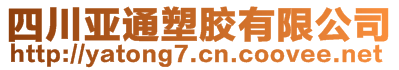 四川亚通塑胶有限公司
http://yatong7.cn.coovee.net